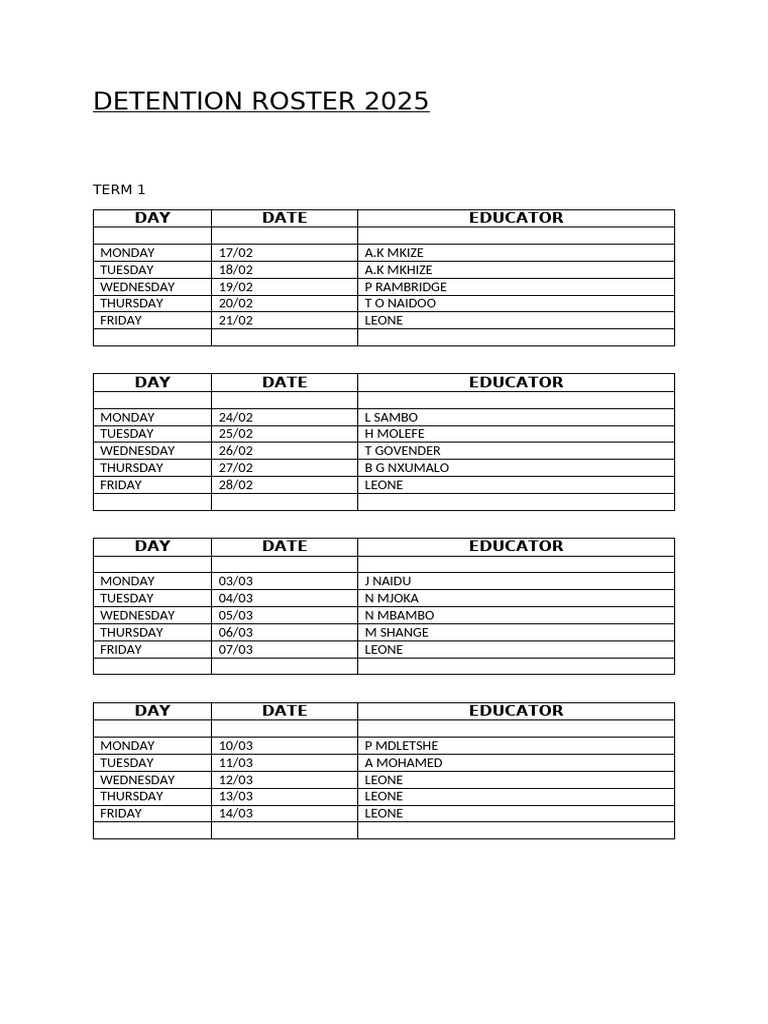 DETENTION ROSTER 2025

TERM 1

| DAY | DATE | EDUCATOR |
|---|---|---|
| | | |
| MONDAY | 17/02 | A.K MKIZE |
| TUESDAY | 18/02 | A.K MKHIZE |
| WEDNESDAY | 19/02 | P RAMBRIDGE |
| THURSDAY | 20/02 | T O NAIDOO |
| FRIDAY | 21/02 | LEONE |
| | | |

| DAY | DATE | EDUCATOR |
|---|---|---|
| | | |
| MONDAY | 24/02 | L SAMBO |
| TUESDAY | 25/02 | H MOLEFE |
| WEDNESDAY | 26/02 | T GOVENDER |
| THURSDAY | 27/02 | B G NXUMALO |
| FRIDAY | 28/02 | LEONE |
| | | |

| DAY | DATE | EDUCATOR |
|---|---|---|
| | | |
| MONDAY | 03/03 | J NAIDU |
| TUESDAY | 04/03 | N MJOKA |
| WEDNESDAY | 05/03 | N MBAMBO |
| THURSDAY | 06/03 | M SHANGE |
| FRIDAY | 07/03 | LEONE |
| | | |

| DAY | DATE | EDUCATOR |
|---|---|---|
| | | |
| MONDAY | 10/03 | P MDLETSHE |
| TUESDAY | 11/03 | A MOHAMED |
| WEDNESDAY | 12/03 | LEONE |
| THURSDAY | 13/03 | LEONE |
| FRIDAY | 14/03 | LEONE |
| | | |